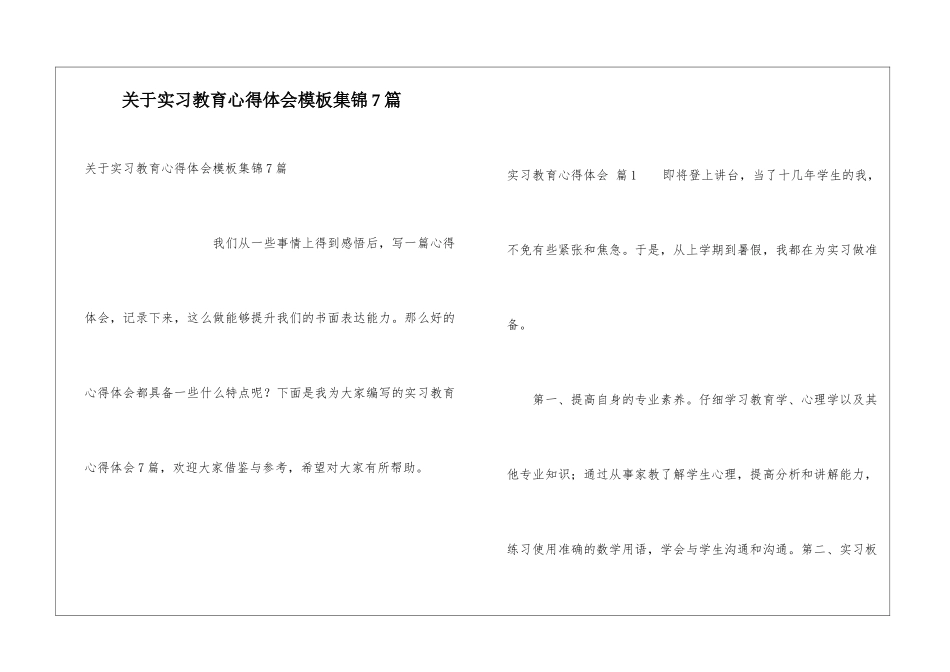 关于实习教育心得体会模板集锦7篇

关于实习教育心得体会模板集锦7篇

我们从一些事情上得到感悟后，写一篇心得体会，记录下来，这么做能够提升我们的书面表达能力。那么好的心得体会都具备一些什么特点呢？下面是我为大家编写的实习教育心得体会7篇，欢迎大家借鉴与参考，希望对大家有所帮助。

实习教育心得体会 篇1 即将登上讲台，当了十几年学生的我，不免有些紧张和焦急。于是，从上学期到暑假，我都在为实习做准备。

第一、提高自身的专业素养。仔细学习教育学、心理学以及其他专业知识；通过从事家教了解学生心理，提高分析和讲解能力，练习使用准确的数学用语，学会与学生沟通和沟通。第二、实习板